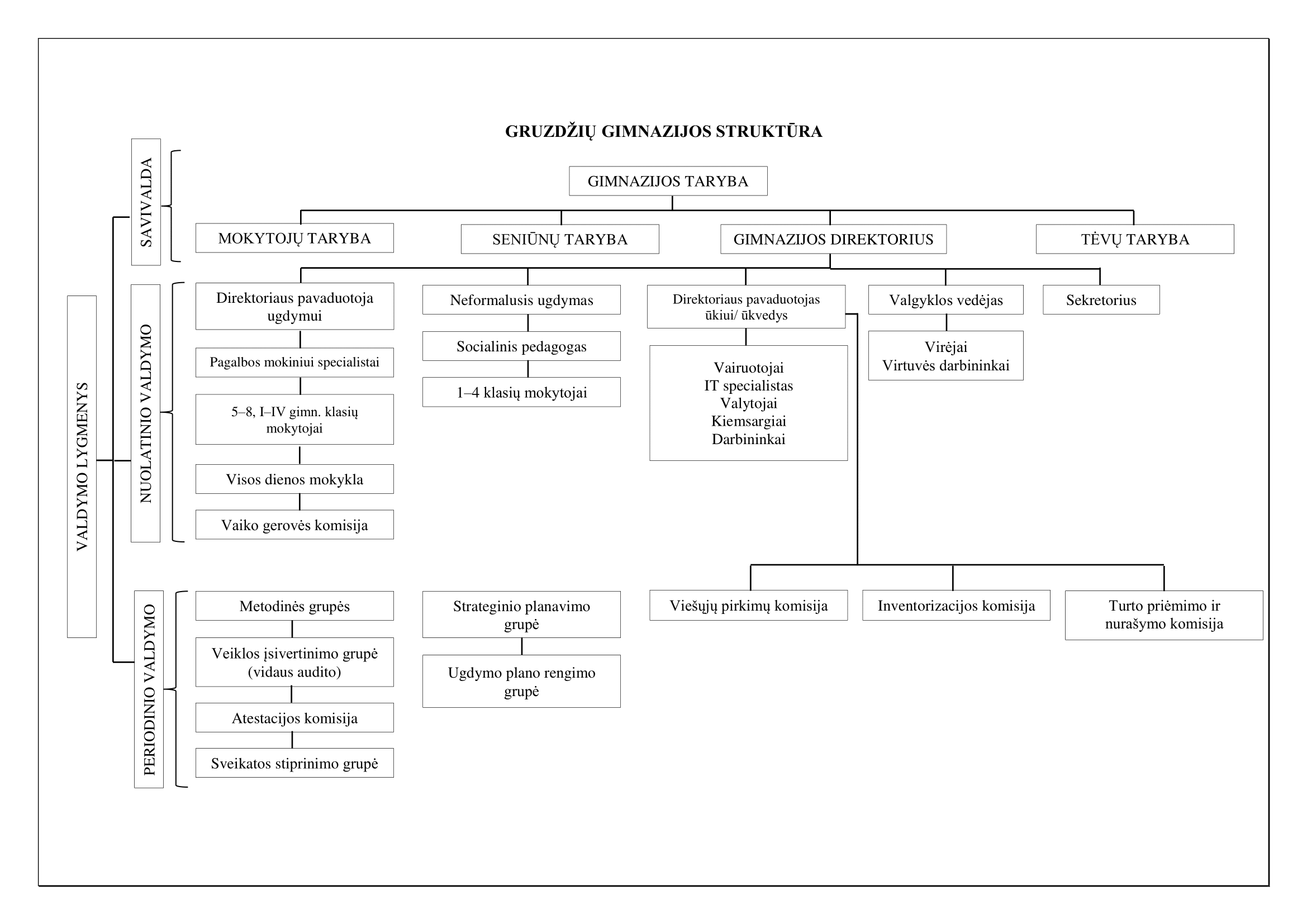 GRUZDŽIŲ GIMNAZIJOS STRUKTŪRA

VALDYMO LYGMENYS

SAVIVALDA

GIMNAZIJOS TARYBA

MOKYTOJŲ TARYBA

SENIŪNŲ TARYBA

GIMNAZIJOS DIREKTORIUS

TĖVŲ TARYBA

NUOLATINIO VALDYMO

Direktoriaus pavaduotoja ugdymui

Pagalbos mokiniui specialistai

5–8, I–IV gimn. klasių mokytojai

Visos dienos mokykla

Vaiko gerovės komisija

Neformalusis ugdymas

Socialinis pedagogas

1–4 klasių mokytojai

Direktoriaus pavaduotojas ūkiui/ ūkvedys

Vairuotojai
IT specialistas
Valytojai
Kiemsargiai
Darbininkai

Valgyklos vedėjas

Virėjai
Virtuvės darbininkai

Sekretorius

PERIODINIO VALDYMO

Metodinės grupės

Veiklos įsivertinimo grupė (vidaus audito)

Atestacijos komisija

Sveikatos stiprinimo grupė

Strateginio planavimo grupė

Ugdymo plano rengimo grupė

Viešųjų pirkimų komisija

Inventorizacijos komisija

Turto priėmimo ir nurašymo komisija